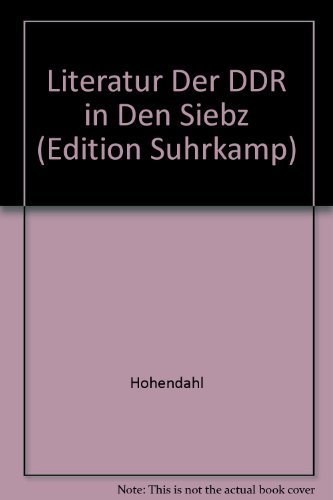 Literatur Der DDR in Den Siebz (Edition Suhrkamp)

Hohendahl

Note: This is not the actual book cover